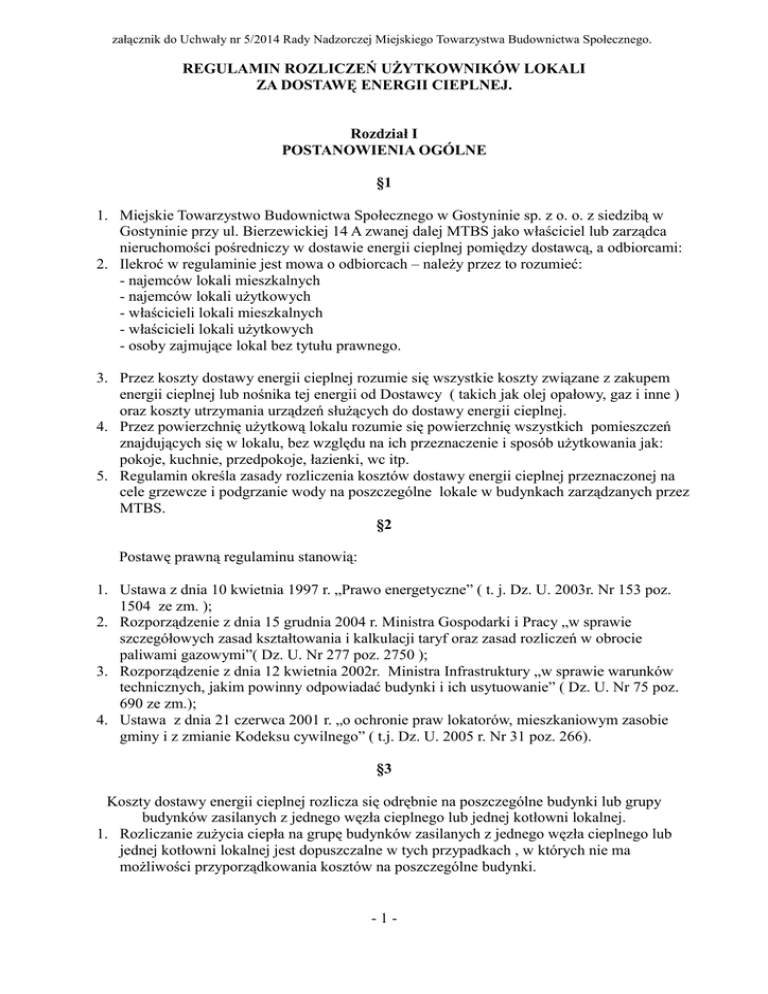 załącznik do Uchwały nr 5/2014 Rady Nadzorczej Miejskiego Towarzystwa Budownictwa Społecznego.

REGULAMIN ROZLICZEŃ UŻYTKOWNIKÓW LOKALI ZA DOSTAWĘ ENERGII CIEPLNEJ.

Rozdział I
POSTANOWIENIA OGÓLNE

§1

1. Miejskie Towarzystwo Budownictwa Społecznego w Gostyninie sp. z o. o. z siedzibą w Gostyninie przy ul. Bierzewickiej 14 A zwanej dalej MTBS jako właściciel lub zarządca nieruchomości pośredniczy w dostawie energii cieplnej pomiędzy dostawcą, a odbiorcami:
2. Ilekroć w regulaminie jest mowa o odbiorcach – należy przez to rozumieć:
- najemców lokali mieszkalnych
- najemców lokali użytkowych
- właścicieli lokali mieszkalnych
- właścicieli lokali użytkowych
- osoby zajmujące lokal bez tytułu prawnego.

3. Przez koszty dostawy energii cieplnej rozumie się wszystkie koszty związane z zakupem energii cieplnej lub nośnika tej energii od Dostawcy ( takich jak olej opałowy, gaz i inne ) oraz koszty utrzymania urządzeń służących do dostawy energii cieplnej.
4. Przez powierzchnię użytkową lokalu rozumie się powierzchnię wszystkich pomieszczeń znajdujących się w lokalu, bez względu na ich przeznaczenie i sposób użytkowania jak: pokoje, kuchnie, przedpokoje, łazienki, wc itp.
5. Regulamin określa zasady rozliczenia kosztów dostawy energii cieplnej przeznaczonej na cele grzewcze i podgrzanie wody na poszczególne lokale w budynkach zarządzanych przez MTBS.

§2

Postawę prawną regulaminu stanowią:

1. Ustawa z dnia 10 kwietnia 1997 r. „Prawo energetyczne” ( t. j. Dz. U. 2003r. Nr 153 poz. 1504 ze zm. );
2. Rozporządzenie z dnia 15 grudnia 2004 r. Ministra Gospodarki i Pracy „w sprawie szczegółowych zasad kształtowania i kalkulacji taryf oraz zasad rozliczeń w obrocie paliwami gazowymi”( Dz. U. Nr 277 poz. 2750 );
3. Rozporządzenie z dnia 12 kwietnia 2002r. Ministra Infrastruktury „w sprawie warunków technicznych, jakim powinny odpowiadać budynki i ich usytuowanie” ( Dz. U. Nr 75 poz. 690 ze zm.);
4. Ustawa z dnia 21 czerwca 2001 r. „o ochronie praw lokatorów, mieszkaniowym zasobie gminy i z zmianie Kodeksu cywilnego” ( t.j. Dz. U. 2005 r. Nr 31 poz. 266).

§3

Koszty dostawy energii cieplnej rozlicza się odrębnie na poszczególne budynki lub grupy budynków zasilanych z jednego węzła cieplnego lub jednej kotłowni lokalnej.
1. Rozliczanie zużycia ciepła na grupę budynków zasilanych z jednego węzła cieplnego lub jednej kotłowni lokalnej jest dopuszczalne w tych przypadkach , w których nie ma możliwości przyporządkowania kosztów na poszczególne budynki.

- 1 -